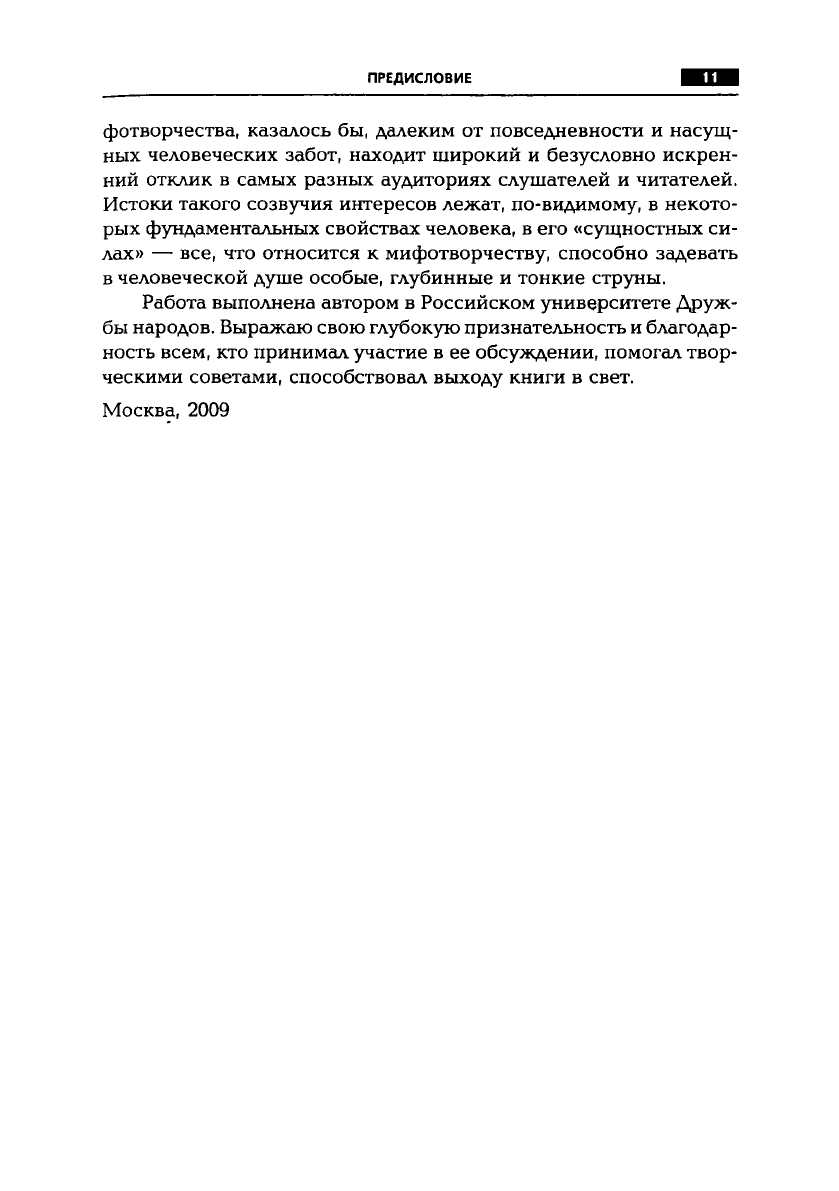 ПРЕДИСЛОВИЕ 11

фотворчества, казалось бы, далеким от повседневности и насущных человеческих забот, находит широкий и безусловно искренний отклик в самых разных аудиториях слушателей и читателей. Истоки такого созвучия интересов лежат, по-видимому, в некоторых фундаментальных свойствах человека, в его «сущностных силах» — все, что относится к мифотворчеству, способно задевать в человеческой душе особые, глубинные и тонкие струны.

Работа выполнена автором в Российском университете Дружбы народов. Выражаю свою глубокую признательность и благодарность всем, кто принимал участие в ее обсуждении, помогал творческими советами, способствовал выходу книги в свет.

Москва, 2009